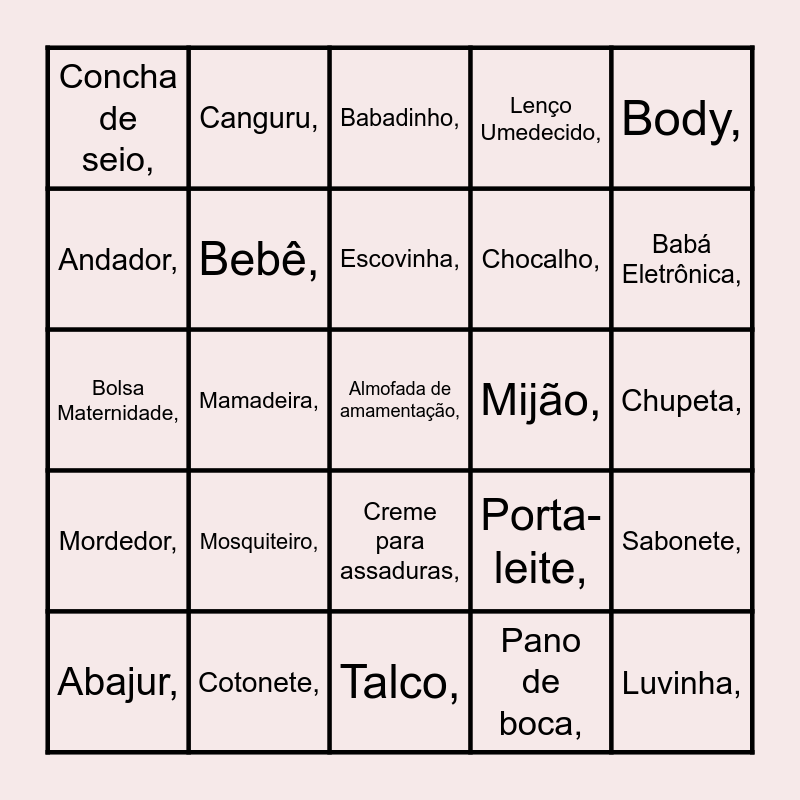 | Concha de seio, | Canguru, | Babadinho, | Lenço Umedecido, | Body, |
|---|---|---|---|---|
| Andador, | Bebê, | Escovinha, | Chocalho, | Babá Eletrônica, |
| Bolsa Maternidade, | Mamadeira, | Almofada de amamentação, | Mijão, | Chupeta, |
| Mordedor, | Mosquiteiro, | Creme para assaduras, | Porta-leite, | Sabonete, |
| Abajur, | Cotonete, | Talco, | Pano de boca, | Luvinha, |